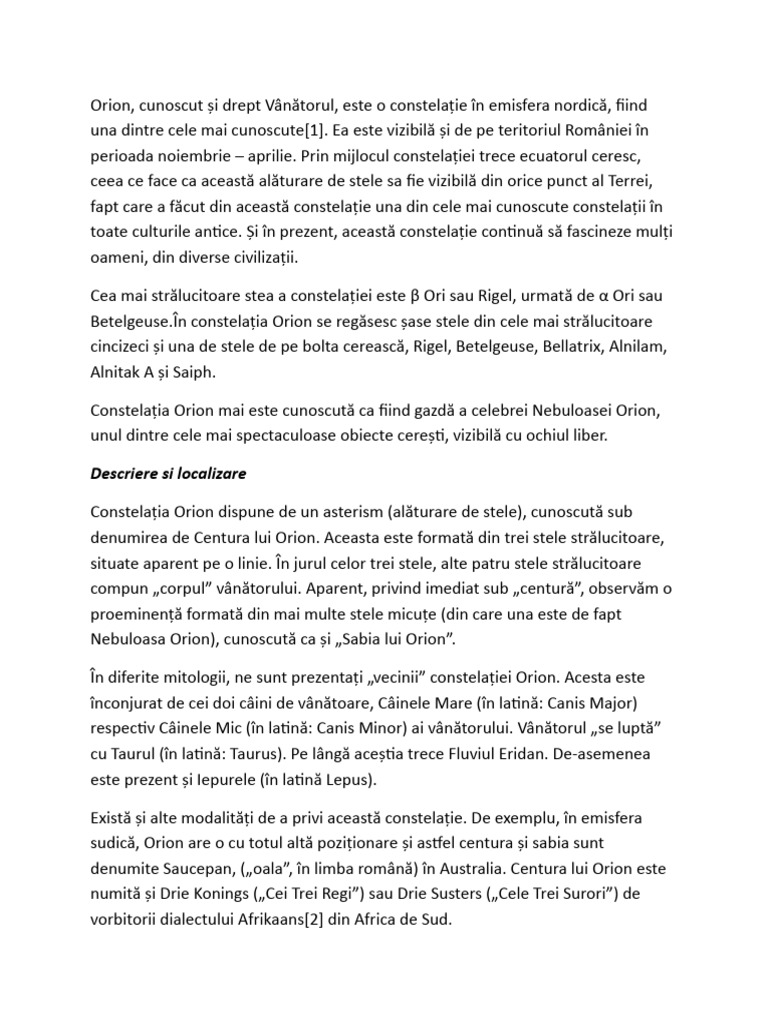 Orion, cunoscut și drept Vânătorul, este o constelație în emisfera nordică, fiind una dintre cele mai cunoscute[1]. Ea este vizibilă și de pe teritoriul României în perioada noiembrie – aprilie. Prin mijlocul constelației trece ecuatorul ceresc, ceea ce face ca această alăturare de stele sa fie vizibilă din orice punct al Terrei, fapt care a făcut din această constelație una din cele mai cunoscute constelații în toate culturile antice. Și în prezent, această constelație continuă să fascineze mulți oameni, din diverse civilizații.

Cea mai strălucitoare stea a constelației este β Ori sau Rigel, urmată de α Ori sau Betelgeuse.În constelația Orion se regăsesc șase stele din cele mai strălucitoare cincizeci și una de stele de pe bolta cerească, Rigel, Betelgeuse, Bellatrix, Alnilam, Alnitak A și Saiph.

Constelația Orion mai este cunoscută ca fiind gazdă a celebrei Nebuloasei Orion, unul dintre cele mai spectaculoase obiecte cerești, vizibilă cu ochiul liber.

Descriere si localizare

Constelația Orion dispune de un asterism (alăturare de stele), cunoscută sub denumirea de Centura lui Orion. Aceasta este formată din trei stele strălucitoare, situate aparent pe o linie. În jurul celor trei stele, alte patru stele strălucitoare compun „corpul” vânătorului. Aparent, privind imediat sub „centură”, observăm o proeminență formată din mai multe stele micuțe (din care una este de fapt Nebuloasa Orion), cunoscută ca și „Sabia lui Orion”.

În diferite mitologii, ne sunt prezentați „vecinii” constelației Orion. Acesta este înconjurat de cei doi câini de vânătoare, Câinele Mare (în latină: Canis Major) respectiv Câinele Mic (în latină: Canis Minor) ai vânătorului. Vânătorul „se luptă” cu Taurul (în latină: Taurus). Pe lângă aceștia trece Fluviul Eridan. De-asemenea este prezent și Iepurele (în latină Lepus).

Există și alte modalități de a privi această constelație. De exemplu, în emisfera sudică, Orion are o cu totul altă poziționare și astfel centura și sabia sunt denumite Saucepan, („oala”, în limba română) în Australia. Centura lui Orion este numită și Drie Konings („Cei Trei Regi”) sau Drie Susters („Cele Trei Surori”) de vorbitorii dialectului Afrikaans[2] din Africa de Sud.